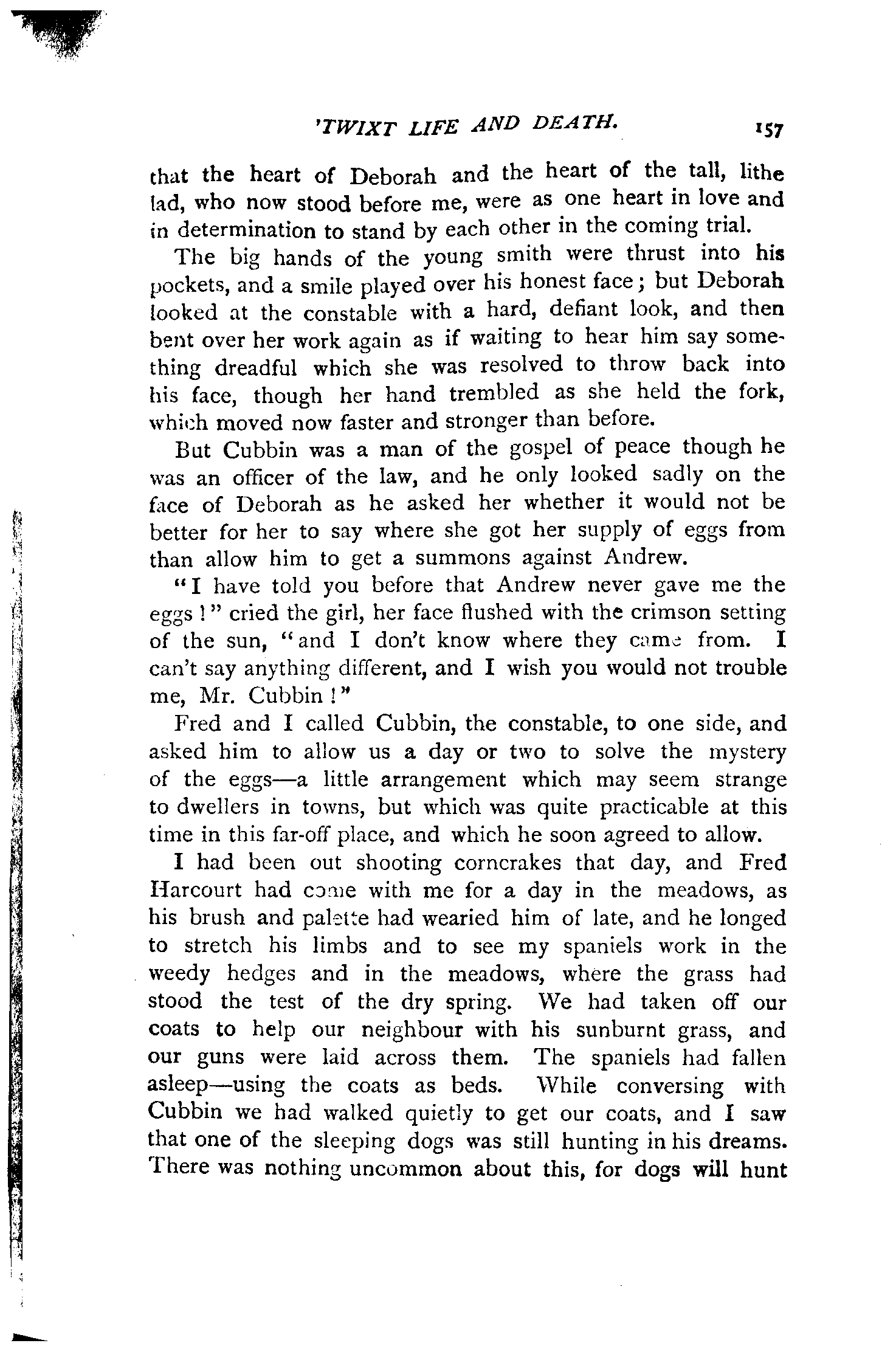 'TWIXT LIFE AND DEATH. 157

that the heart of Deborah and the heart of the tall, lithe lad, who now stood before me, were as one heart in love and in determination to stand by each other in the coming trial.

The big hands of the young smith were thrust into his pockets, and a smile played over his honest face; but Deborah looked at the constable with a hard, defiant look, and then bent over her work again as if waiting to hear him say something dreadful which she was resolved to throw back into his face, though her hand trembled as she held the fork, which moved now faster and stronger than before.

But Cubbin was a man of the gospel of peace though he was an officer of the law, and he only looked sadly on the face of Deborah as he asked her whether it would not be better for her to say where she got her supply of eggs from than allow him to get a summons against Andrew.

"I have told you before that Andrew never gave me the eggs!" cried the girl, her face flushed with the crimson setting of the sun, "and I don't know where they came from. I can't say anything different, and I wish you would not trouble me, Mr. Cubbin!"

Fred and I called Cubbin, the constable, to one side, and asked him to allow us a day or two to solve the mystery of the eggs—a little arrangement which may seem strange to dwellers in towns, but which was quite practicable at this time in this far-off place, and which he soon agreed to allow.

I had been out shooting corncrakes that day, and Fred Harcourt had come with me for a day in the meadows, as his brush and palette had wearied him of late, and he longed to stretch his limbs and to see my spaniels work in the weedy hedges and in the meadows, where the grass had stood the test of the dry spring. We had taken off our coats to help our neighbour with his sunburnt grass, and our guns were laid across them. The spaniels had fallen asleep—using the coats as beds. While conversing with Cubbin we had walked quietly to get our coats, and I saw that one of the sleeping dogs was still hunting in his dreams. There was nothing uncommon about this, for dogs will hunt